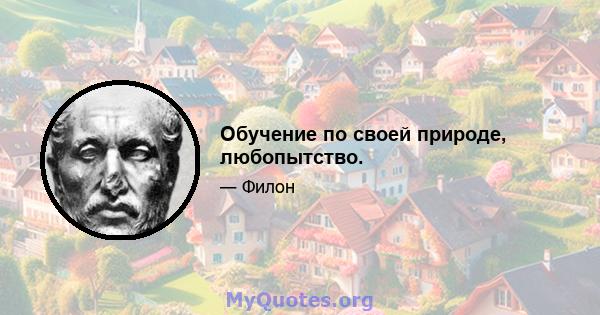 Обучение по своей природе, любопытство.

— Филон

MyQuotes.org